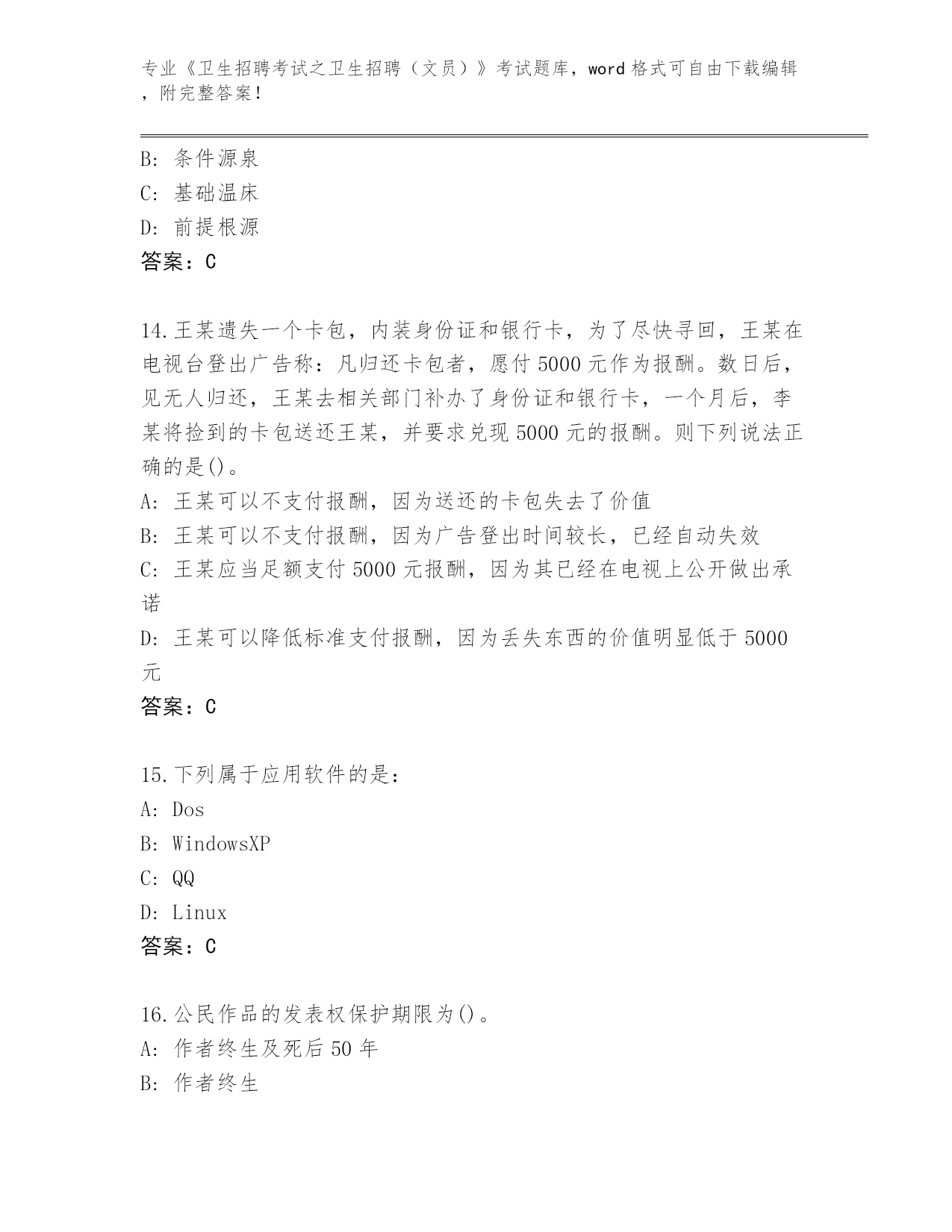 专业《卫生招聘考试之卫生招聘（文员）》考试题库，word 格式可自由下载编辑，附完整答案！

B: 条件源泉
C: 基础温床
D: 前提根源
答案：C

14.王某遗失一个卡包，内装身份证和银行卡，为了尽快寻回，王某在电视台登出广告称：凡归还卡包者，愿付 5000 元作为报酬。数日后，见无人归还，王某去相关部门补办了身份证和银行卡，一个月后，李某将捡到的卡包送还王某，并要求兑现 5000 元的报酬。则下列说法正确的是()。
A: 王某可以不支付报酬，因为送还的卡包失去了价值
B: 王某可以不支付报酬，因为广告登出时间较长，已经自动失效
C: 王某应当足额支付 5000 元报酬，因为其已经在电视上公开做出承诺
D: 王某可以降低标准支付报酬，因为丢失东西的价值明显低于 5000 元
答案：C

15.下列属于应用软件的是：
A: Dos
B: WindowsXP
C: QQ
D: Linux
答案：C

16.公民作品的发表权保护期限为()。
A: 作者终生及死后 50 年
B: 作者终生